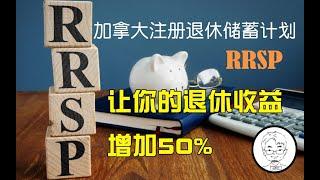 R
R
S
P

加拿大注册退休储蓄计划

RRSP

让你的退休收益

增加50%